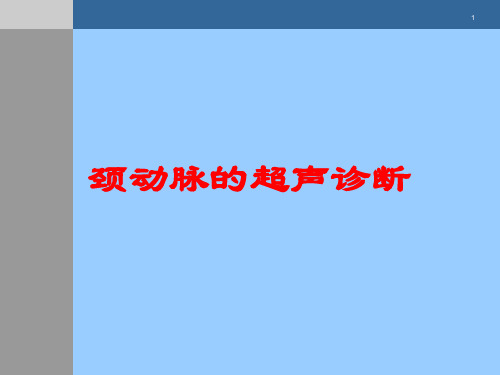 1

颈动脉的超声诊断